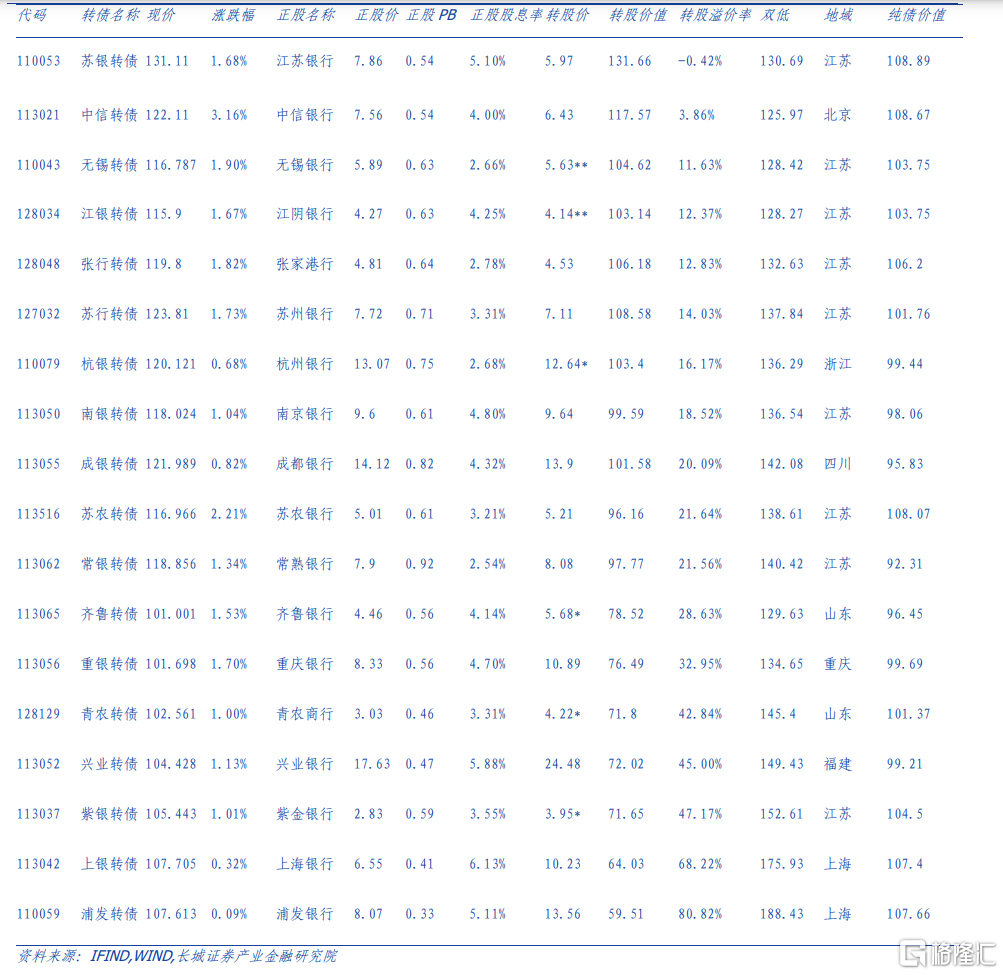 | 代码 | 转债名称 | 现价 | 涨跌幅 | 正股名称 | 正股价 | 正股 PB | 正股股息率 | 转股价 | 转股价值 | 转股溢价率 | 双低 | 地域 | 纯债价值 |
|---|---|---|---|---|---|---|---|---|---|---|---|---|---|
| 110053 | 苏银转债 | 131.11 | 1.68% | 江苏银行 | 7.86 | 0.54 | 5.10% | 5.97 | 131.66 | -0.42% | 130.69 | 江苏 | 108.89 |
| 113021 | 中信转债 | 122.11 | 3.16% | 中信银行 | 7.56 | 0.54 | 4.00% | 6.43 | 117.57 | 3.86% | 125.97 | 北京 | 108.67 |
| 110043 | 无锡转债 | 116.787 | 1.90% | 无锡银行 | 5.89 | 0.63 | 2.66% | 5.63** | 104.62 | 11.63% | 128.42 | 江苏 | 103.75 |
| 128034 | 江银转债 | 115.9 | 1.67% | 江阴银行 | 4.27 | 0.63 | 4.25% | 4.14** | 103.14 | 12.37% | 128.27 | 江苏 | 103.75 |
| 128048 | 张行转债 | 119.8 | 1.82% | 张家港行 | 4.81 | 0.64 | 2.78% | 4.53 | 106.18 | 12.83% | 132.63 | 江苏 | 106.2 |
| 127032 | 苏行转债 | 123.81 | 1.73% | 苏州银行 | 7.72 | 0.71 | 3.31% | 7.11 | 108.58 | 14.03% | 137.84 | 江苏 | 101.76 |
| 110079 | 杭银转债 | 120.121 | 0.68% | 杭州银行 | 13.07 | 0.75 | 2.68% | 12.64* | 103.4 | 16.17% | 136.29 | 浙江 | 99.44 |
| 113050 | 南银转债 | 118.024 | 1.04% | 南京银行 | 9.6 | 0.61 | 4.80% | 9.64 | 99.59 | 18.52% | 136.54 | 江苏 | 98.06 |
| 113055 | 成银转债 | 121.989 | 0.82% | 成都银行 | 14.12 | 0.82 | 4.32% | 13.9 | 101.58 | 20.09% | 142.08 | 四川 | 95.83 |
| 113516 | 苏农转债 | 116.966 | 2.21% | 苏农银行 | 5.01 | 0.61 | 3.21% | 5.21 | 96.16 | 21.64% | 138.61 | 江苏 | 108.07 |
| 113062 | 常银转债 | 118.856 | 1.34% | 常熟银行 | 7.9 | 0.92 | 2.54% | 8.08 | 97.77 | 21.56% | 140.42 | 江苏 | 92.31 |
| 113065 | 齐鲁转债 | 101.001 | 1.53% | 齐鲁银行 | 4.46 | 0.56 | 4.14% | 5.68* | 78.52 | 28.63% | 129.63 | 山东 | 96.45 |
| 113056 | 重银转债 | 101.698 | 1.70% | 重庆银行 | 8.33 | 0.56 | 4.70% | 10.89 | 76.49 | 32.95% | 134.65 | 重庆 | 99.69 |
| 128129 | 青农转债 | 102.561 | 1.00% | 青农商行 | 3.03 | 0.46 | 3.31% | 4.22* | 71.8 | 42.84% | 145.4 | 山东 | 101.37 |
| 113052 | 兴业转债 | 104.428 | 1.13% | 兴业银行 | 17.63 | 0.47 | 5.88% | 24.48 | 72.02 | 45.00% | 149.43 | 福建 | 99.21 |
| 113037 | 紫银转债 | 105.443 | 1.01% | 紫金银行 | 2.83 | 0.59 | 3.55% | 3.95* | 71.65 | 47.17% | 152.61 | 江苏 | 104.5 |
| 113042 | 上银转债 | 107.705 | 0.32% | 上海银行 | 6.55 | 0.41 | 6.13% | 10.23 | 64.03 | 68.22% | 175.93 | 上海 | 107.4 |
| 110059 | 浦发转债 | 107.613 | 0.09% | 浦发银行 | 8.07 | 0.33 | 5.11% | 13.56 | 59.51 | 80.82% | 188.43 | 上海 | 107.66 |

资料来源：IFIND,WIND,长城证券产业金融研究院

格隆汇